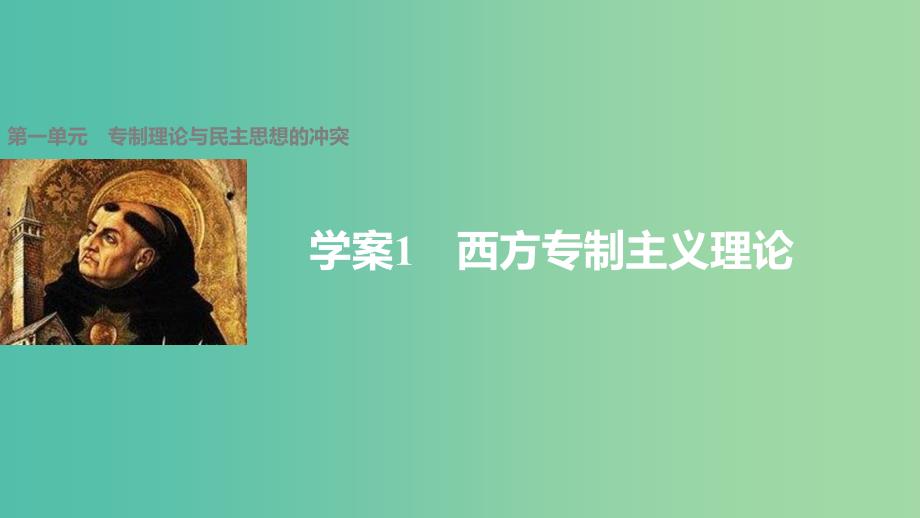 第一单元　专制理论与民主思想的冲突

学案1　西方专制主义理论